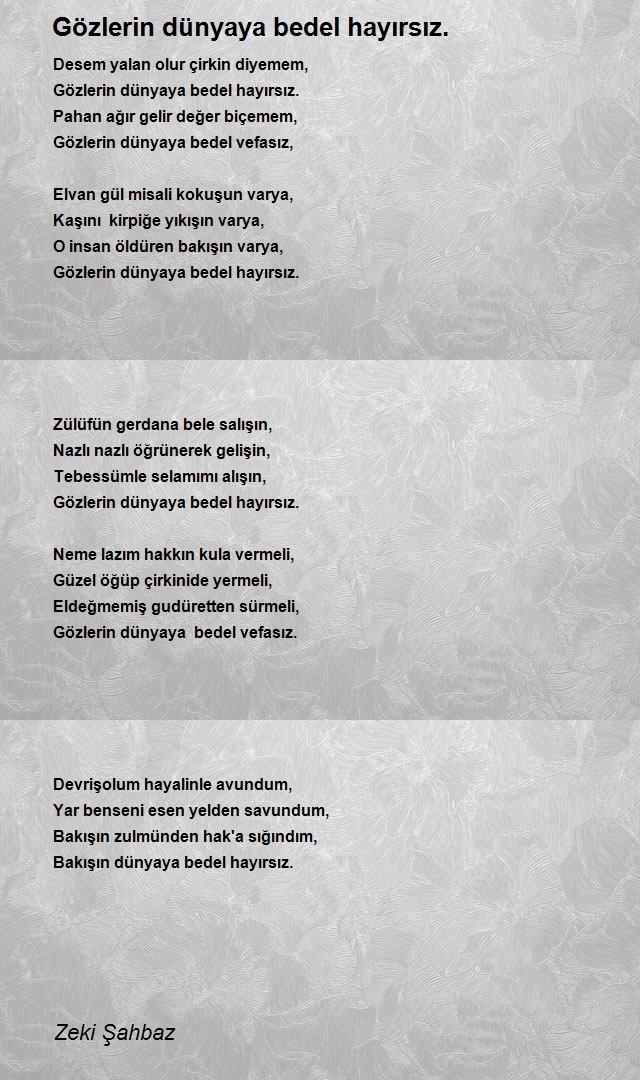 Gözlerin dünyaya bedel hayırsız.

Desem yalan olur çirkin diyemem,
Gözlerin dünyaya bedel hayırsız.
Pahan ağır gelir değer biçemem,
Gözlerin dünyaya bedel vefasız,

Elvan gül misali kokuşun varya,
Kaşını kirpiğe yıkışın varya,
O insan öldüren bakışın varya,
Gözlerin dünyaya bedel hayırsız.

Zülüfün gerdana bele salışın,
Nazlı nazlı öğrünerek gelişin,
Tebessümle selamımı alışın,
Gözlerin dünyaya bedel hayırsız.

Neme lazım hakkın kula vermeli,
Güzel öğüp çirkinide yermeli,
Eldeğmemiş gudüretten sürmeli,
Gözlerin dünyaya bedel vefasız.

Devrişolum hayalinle avundum,
Yar benseni esen yelden savundum,
Bakışın zulmünden hak'a sığındım,
Bakışın dünyaya bedel hayırsız.

Zeki Şahbaz